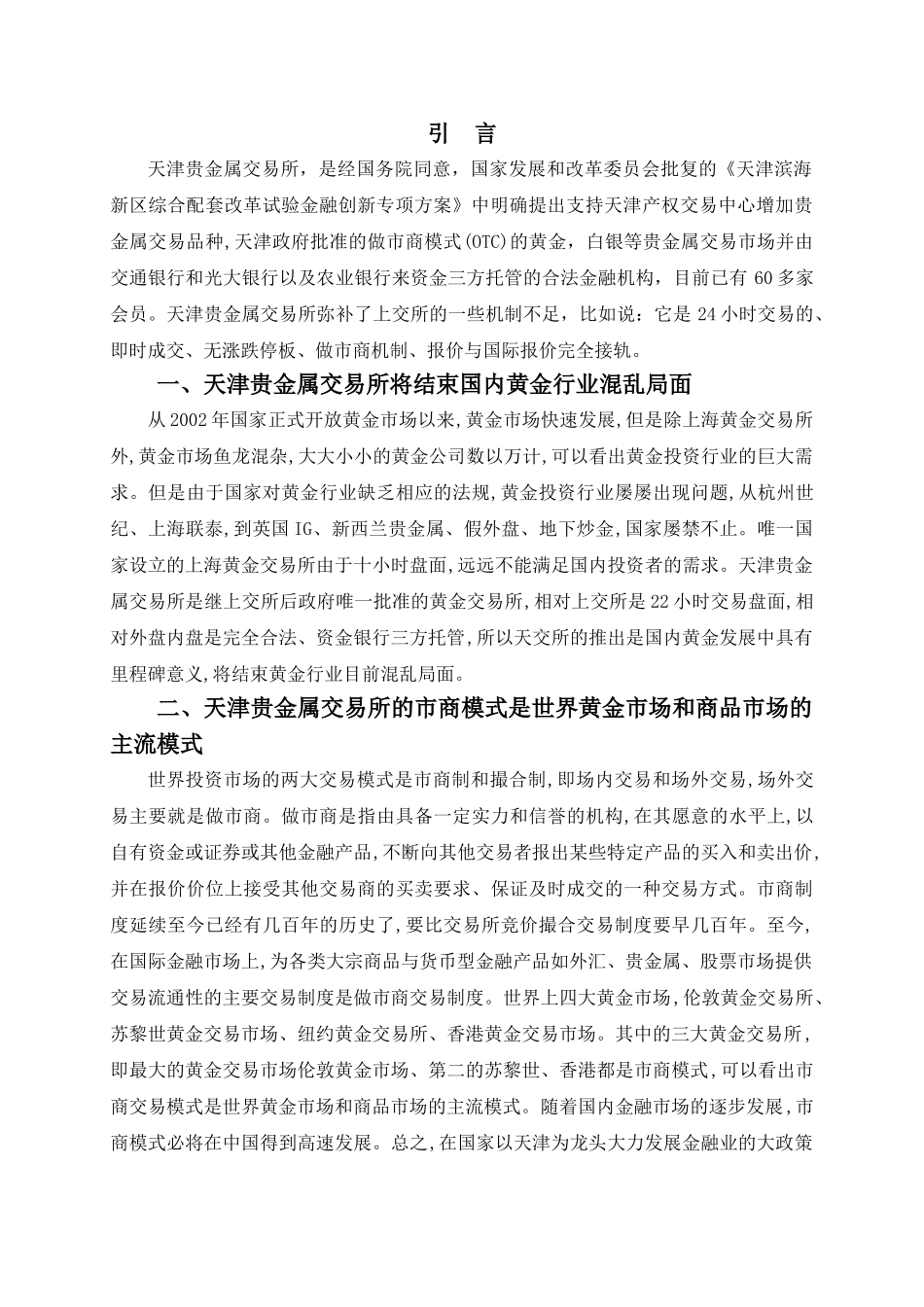 引 言

天津贵金属交易所，是经国务院同意，国家发展和改革委员会批复的《天津滨海新区综合配套改革试验金融创新专项方案》中明确提出支持天津产权交易中心增加贵金属交易品种,天津政府批准的做市商模式(OTC)的黄金，白银等贵金属交易市场并由交通银行和光大银行以及农业银行来资金三方托管的合法金融机构，目前已有 60 多家会员。天津贵金属交易所弥补了上交所的一些机制不足，比如说：它是 24 小时交易的、即时成交、无涨跌停板、做市商机制、报价与国际报价完全接轨。

一、天津贵金属交易所将结束国内黄金行业混乱局面

从 2002 年国家正式开放黄金市场以来,黄金市场快速发展,但是除上海黄金交易所外,黄金市场鱼龙混杂,大大小小的黄金公司数以万计,可以看出黄金投资行业的巨大需求。但是由于国家对黄金行业缺乏相应的法规,黄金投资行业屡屡出现问题,从杭州世纪、上海联泰,到英国 IG、新西兰贵金属、假外盘、地下炒金,国家屡禁不止。唯一国家设立的上海黄金交易所由于十小时盘面,远远不能满足国内投资者的需求。天津贵金属交易所是继上交所后政府唯一批准的黄金交易所,相对上交所是 22 小时交易盘面,相对外盘内盘是完全合法、资金银行三方托管,所以天交所的推出是国内黄金发展中具有里程碑意义,将结束黄金行业目前混乱局面。

二、天津贵金属交易所的市商模式是世界黄金市场和商品市场的主流模式

世界投资市场的两大交易模式是市商制和撮合制,即场内交易和场外交易,场外交易主要就是做市商。做市商是指由具备一定实力和信誉的机构,在其愿意的水平上,以自有资金或证券或其他金融产品,不断向其他交易者报出某些特定产品的买入和卖出价,并在报价价位上接受其他交易商的买卖要求、保证及时成交的一种交易方式。市商制度延续至今已经有几百年的历史了,要比交易所竞价撮合交易制度要早几百年。至今,在国际金融市场上,为各类大宗商品与货币型金融产品如外汇、贵金属、股票市场提供交易流通性的主要交易制度是做市商交易制度。世界上四大黄金市场,伦敦黄金交易所、苏黎世黄金交易市场、纽约黄金交易所、香港黄金交易市场。其中的三大黄金交易所，即最大的黄金交易市场伦敦黄金市场、第二的苏黎世、香港都是市商模式,可以看出市商交易模式是世界黄金市场和商品市场的主流模式。随着国内金融市场的逐步发展,市商模式必将在中国得到高速发展。总之,在国家以天津为龙头大力发展金融业的大政策